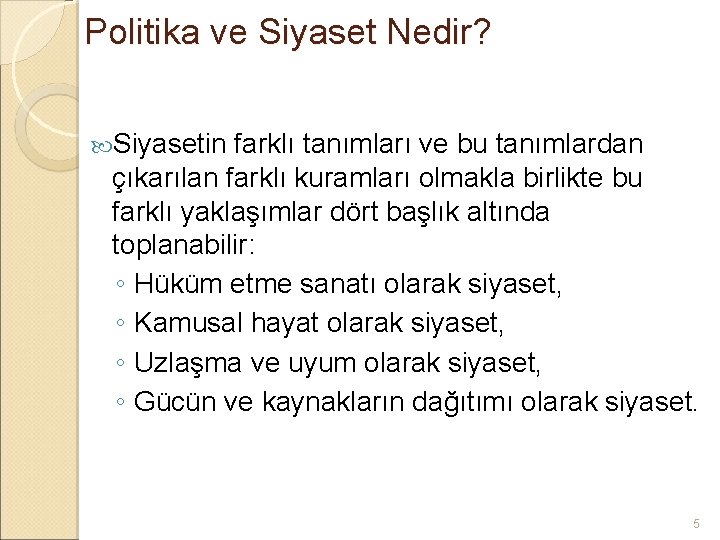 Politika ve Siyaset Nedir?

Siyasetin farklı tanımları ve bu tanımlardan çıkarılan farklı kuramları olmakla birlikte bu farklı yaklaşımlar dört başlık altında toplanabilir:

◦ Hüküm etme sanatı olarak siyaset,
◦ Kamusal hayat olarak siyaset,
◦ Uzlaşma ve uyum olarak siyaset,
◦ Gücün ve kaynakların dağıtımı olarak siyaset.

5